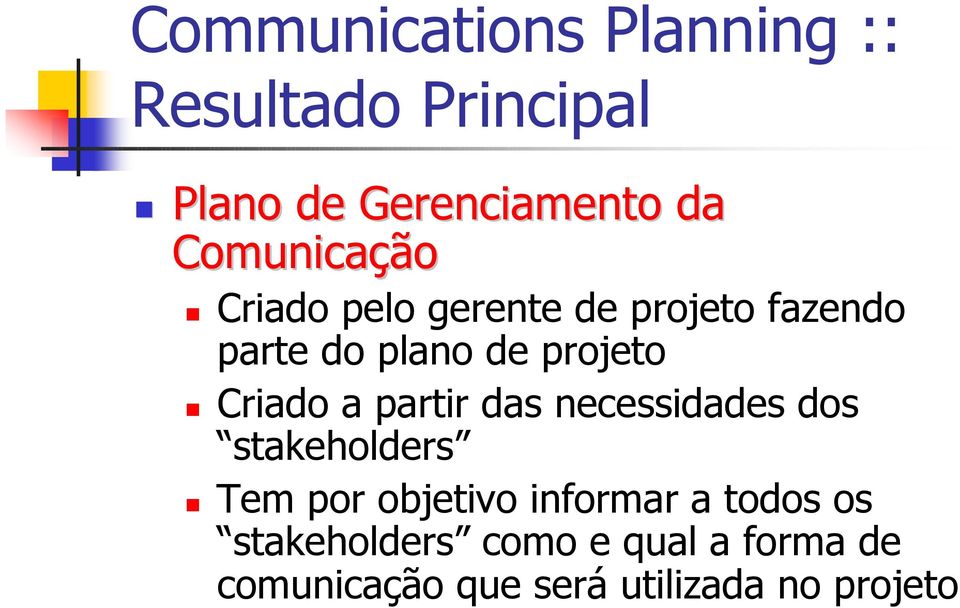 Communications Planning :: Resultado Principal

Plano de Gerenciamento da Comunicação

Criado pelo gerente de projeto fazendo parte do plano de projeto

Criado a partir das necessidades dos “stakeholders”

Tem por objetivo informar a todos os “stakeholders” como e qual a forma de comunicação que será utilizada no projeto